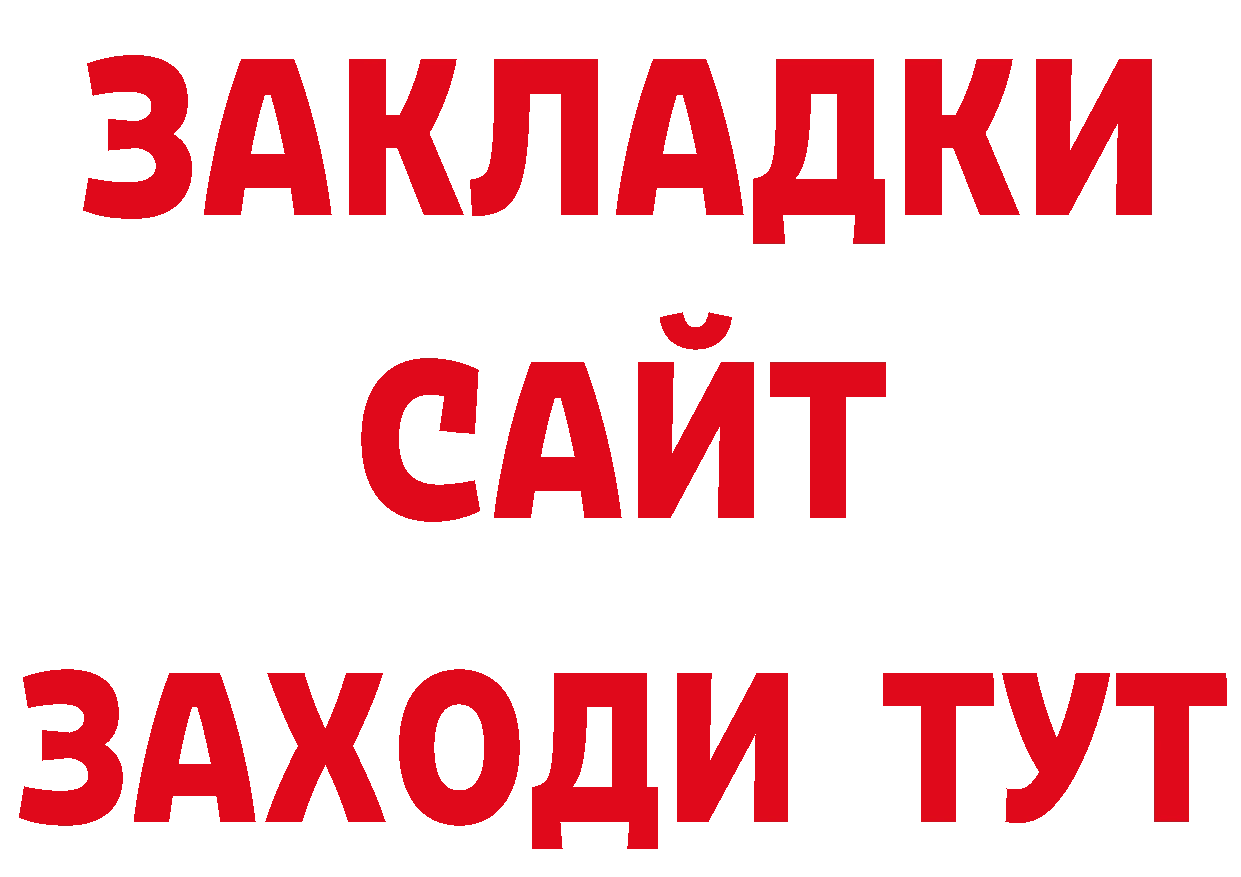 ЗАКЛАДКИ
САЙТ
ЗАХОДИ ТУТ